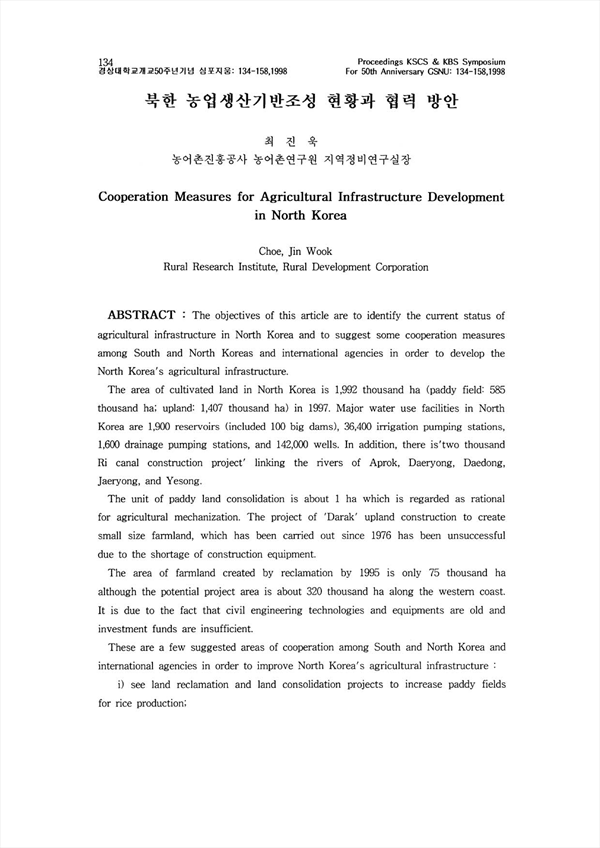 134
경상대학교개교50주년기념 심포지움: 134-158,1998

Proceedings KSCS & KBS Symposium
For 50th Anniversary GSNU: 134-158,1998

북한 농업생산기반조성 현황과 협력 방안

최 진 욱
농어촌진흥공사 농어촌연구원 지역정비연구실장

Cooperation Measures for Agricultural Infrastructure Development in North Korea

Choe, Jin Wook
Rural Research Institute, Rural Development Corporation

ABSTRACT : The objectives of this article are to identify the current status of agricultural infrastructure in North Korea and to suggest some cooperation measures among South and North Koreas and international agencies in order to develop the North Korea's agricultural infrastructure.

The area of cultivated land in North Korea is 1,992 thousand ha (paddy field: 585 thousand ha; upland: 1,407 thousand ha) in 1997. Major water use facilities in North Korea are 1,900 reservoirs (included 100 big dams), 36,400 irrigation pumping stations, 1,600 drainage pumping stations, and 142,000 wells. In addition, there is'two thousand Ri canal construction project' linking the rivers of Aprok, Daeryong, Daedong, Jaeryong, and Yesong.

The unit of paddy land consolidation is about 1 ha which is regarded as rational for agricultural mechanization. The project of 'Darak' upland construction to create small size farmland, which has been carried out since 1976 has been unsuccessful due to the shortage of construction equipment.

The area of farmland created by reclamation by 1995 is only 75 thousand ha although the potential project area is about 320 thousand ha along the western coast. It is due to the fact that civil engineering technologies and equipments are old and investment funds are insufficient.

These are a few suggested areas of cooperation among South and North Korea and international agencies in order to improve North Korea's agricultural infrastructure :

i) see land reclamation and land consolidation projects to increase paddy fields for rice production;